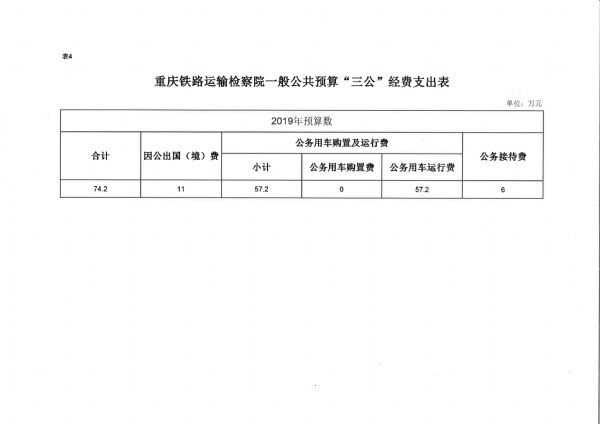 表4

重庆铁路运输检察院一般公共预算“三公”经费支出表

单位：万元

| 2019年预算数 | | | | | |
|---|---|---|---|---|---|
| 合计 | 因公出国（境）费 | 公务用车购置及运行费 | | | 公务接待费 |
| | | 小计 | 公务用车购置费 | 公务用车运行费 | |
| 74.2 | 11 | 57.2 | 0 | 57.2 | 6 |